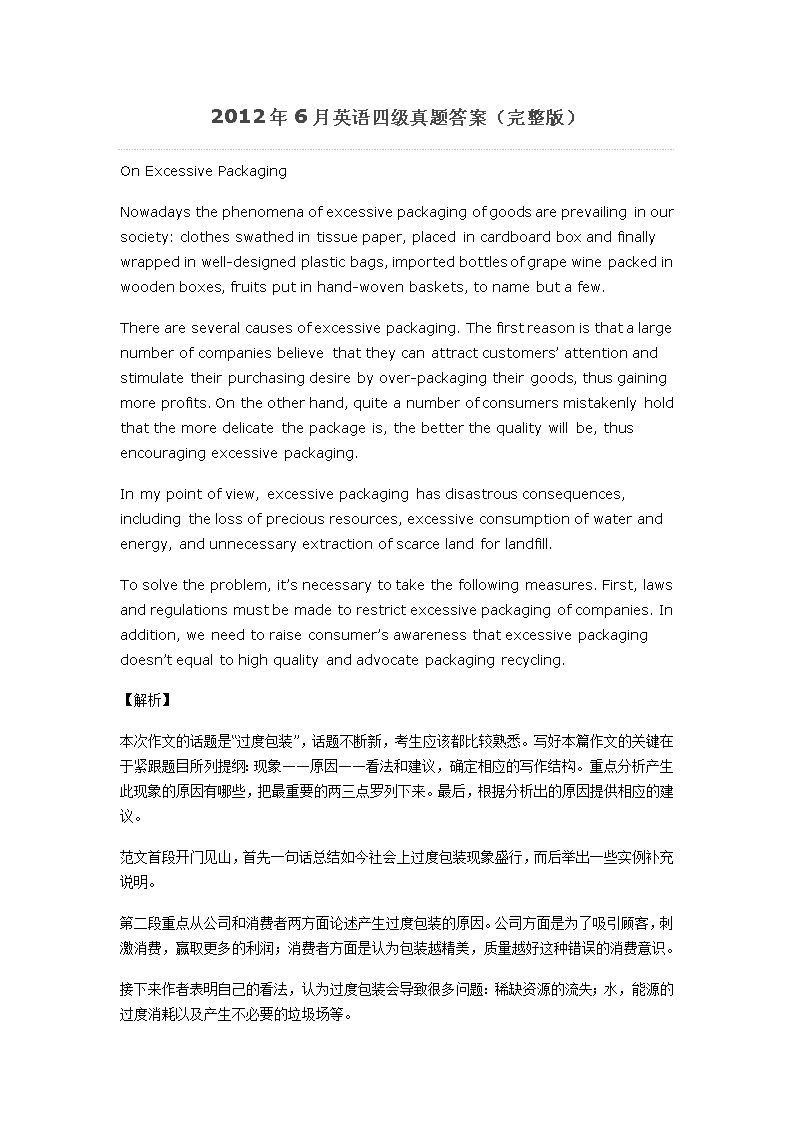 2012年6月英语四级真题答案（完整版）

On Excessive Packaging

Nowadays the phenomena of excessive packaging of goods are prevailing in our society: clothes swathed in tissue paper, placed in cardboard box and finally wrapped in well-designed plastic bags, imported bottles of grape wine packed in wooden boxes, fruits put in hand-woven baskets, to name but a few.

There are several causes of excessive packaging. The first reason is that a large number of companies believe that they can attract customers' attention and stimulate their purchasing desire by over-packaging their goods, thus gaining more profits. On the other hand, quite a number of consumers mistakenly hold that the more delicate the package is, the better the quality will be, thus encouraging excessive packaging.

In my point of view, excessive packaging has disastrous consequences, including the loss of precious resources, excessive consumption of water and energy, and unnecessary extraction of scarce land for landfill.

To solve the problem, it's necessary to take the following measures. First, laws and regulations must be made to restrict excessive packaging of companies. In addition, we need to raise consumer's awareness that excessive packaging doesn't equal to high quality and advocate packaging recycling.

【解析】

本次作文的话题是"过度包装"，话题不断新，考生应该都比较熟悉。写好本篇作文的关键在于紧跟题目所列提纲：现象——原因——看法和建议，确定相应的写作结构。重点分析产生此现象的原因有哪些，把最重要的两三点罗列下来。最后，根据分析出的原因提供相应的建议。

范文首段开门见山，首先一句话总结如今社会上过度包装现象盛行，而后举出一些实例补充说明。

第二段重点从公司和消费者两方面论述产生过度包装的原因。公司方面是为了吸引顾客，刺激消费，赢取更多的利润；消费者方面是认为包装越精美，质量越好这种错误的消费意识。

接下来作者表明自己的看法，认为过度包装会导致很多问题：稀缺资源的流失；水，能源的过度消耗以及产生不必要的垃圾场等。